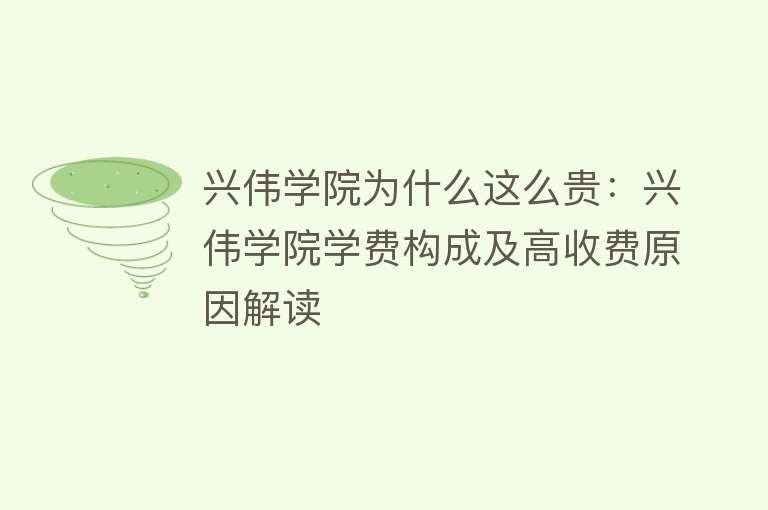 兴伟学院为什么这么贵：兴伟学院学费构成及高收费原因解读